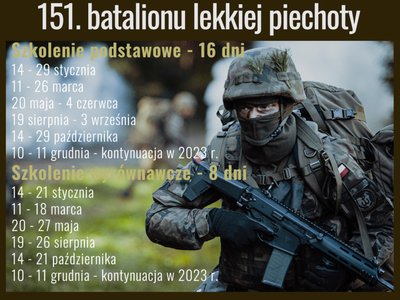 151. batalionu lekkiej piechoty

Szkolenie podstawowe - 16 dni
14 - 29 stycznia
11 - 26 marca
20 maja - 4 czerwca
19 sierpnia - 3 września
14 - 29 października
10 - 11 grudnia - kontynuacja w 2023 r.

Szkolenie wyrównawcze - 8 dni
14 - 21 stycznia
11 - 18 marca
20 - 27 maja
19 - 26 sierpnia
14 - 21 października
10 - 11 grudnia - kontynuacja w 2023 r.